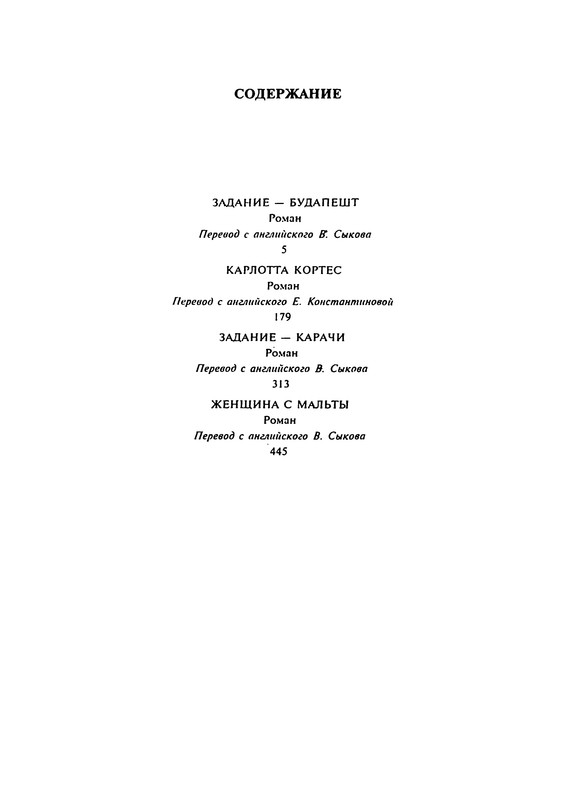 СОДЕРЖАНИЕ

ЗАДАНИЕ — БУДАПЕШТ
Роман
Перевод с английского В. Сыкова
5

КАРЛОТТА КОРТЕС
Роман
Перевод с английского Е. Константиновой
179

ЗАДАНИЕ — КАРАЧИ
Роман
Перевод с английского В. Сыкова
313

ЖЕНЩИНА С МАЛЬТЫ
Роман
Перевод с английского В. Сыкова
445